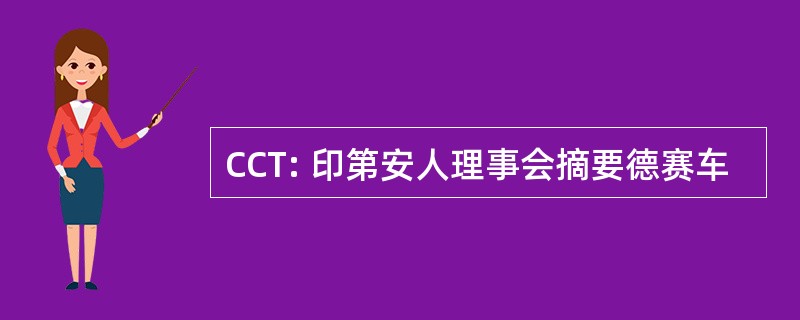 CCT: 印第安人理事会摘要德赛车